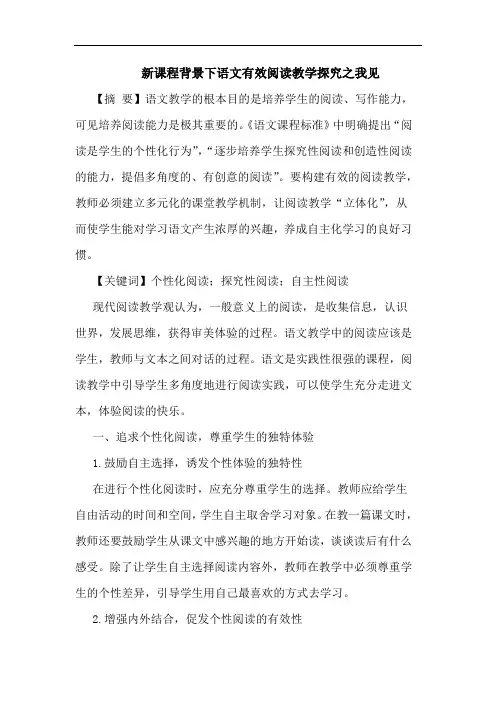 新课程背景下语文有效阅读教学探究之我见

【摘 要】语文教学的根本目的是培养学生的阅读、写作能力，可见培养阅读能力是极其重要的。《语文课程标准》中明确提出“阅读是学生的个性化行为”，“逐步培养学生探究性阅读和创造性阅读的能力，提倡多角度的、有创意的阅读”。要构建有效的阅读教学，教师必须建立多元化的课堂教学机制，让阅读教学“立体化”，从而使学生能对学习语文产生浓厚的兴趣，养成自主化学习的良好习惯。

【关键词】个性化阅读；探究性阅读；自主性阅读

现代阅读教学观认为，一般意义上的阅读，是收集信息，认识世界，发展思维，获得审美体验的过程。语文教学中的阅读应该是学生，教师与文本之间对话的过程。语文是实践性很强的课程，阅读教学中引导学生多角度地进行阅读实践，可以使学生充分走进文本，体验阅读的快乐。

一、追求个性化阅读，尊重学生的独特体验

1.鼓励自主选择，诱发个性体验的独特性

在进行个性化阅读时，应充分尊重学生的选择。教师应给学生自由活动的时间和空间，学生自主取舍学习对象。在教一篇课文时，教师还要鼓励学生从课文中感兴趣的地方开始读，谈谈读后有什么感受。除了让学生自主选择阅读内容外，教师在教学中必须尊重学生的个性差异，引导学生用自己最喜欢的方式去学习。

2.增强内外结合，促发个性阅读的有效性